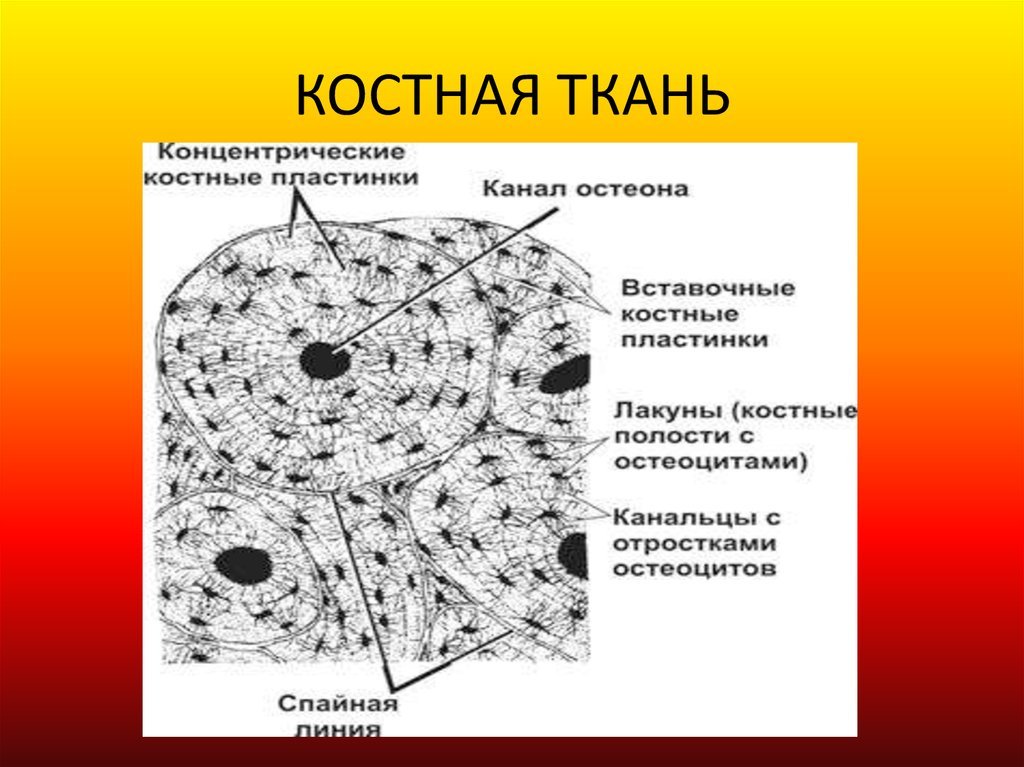 КОСТНАЯ ТКАНЬ

Концентрические костные пластинки

Канал остеона

Вставочные костные пластинки

Лакуны (костные полости с остеоцитами)

Канальцы с отростками остеоцитов

Спайная линия